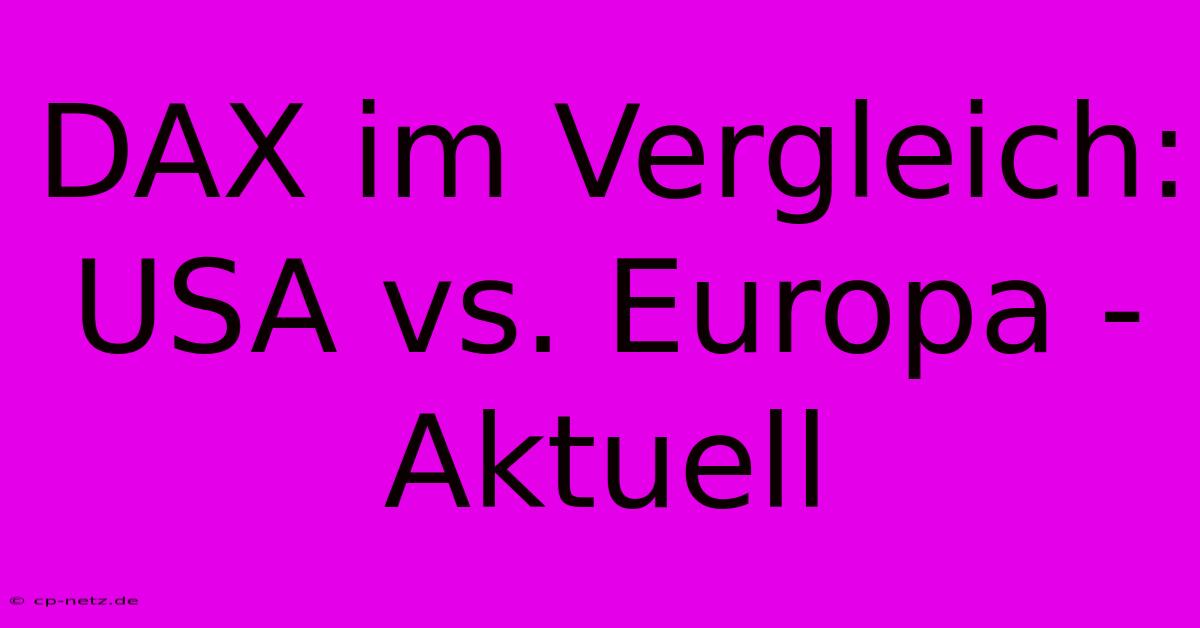 DAX im Vergleich: USA vs. Europa - Aktuell

© cp-netz.de